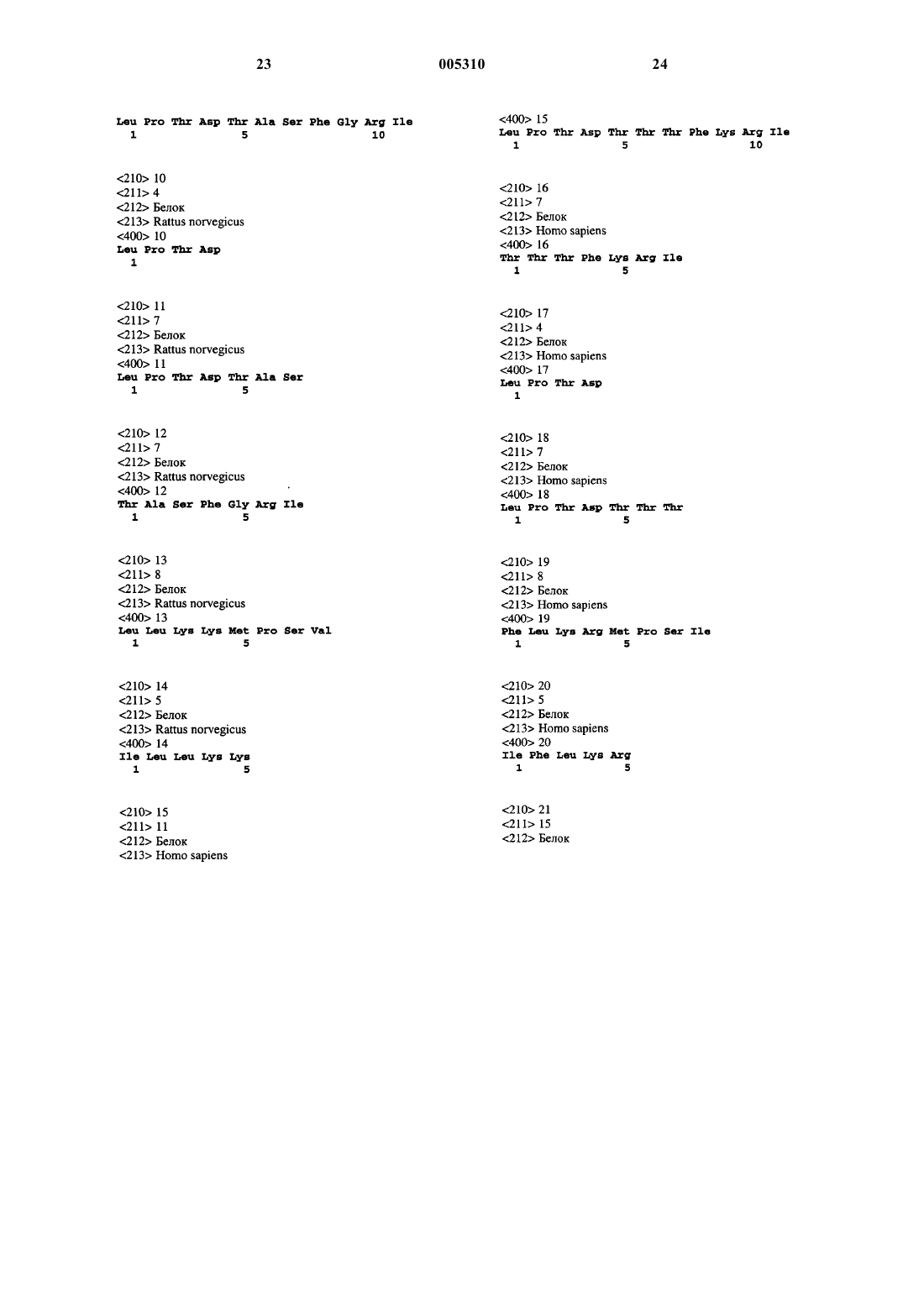 23 005310 24

Leu Pro Thr Asp Thr Ala Ser Phe Gly Arg Ile
1 5 10

<210> 10
<211> 4
<212> Белок
<213> Rattus norvegicus
<400> 10
Leu Pro Thr Asp
1

<210> 11
<211> 7
<212> Белок
<213> Rattus norvegicus
<400> 11
Leu Pro Thr Asp Thr Ala Ser
1 5

<210> 12
<211> 7
<212> Белок
<213> Rattus norvegicus
<400> 12
Thr Ala Ser Phe Gly Arg Ile
1 5

<210> 13
<211> 8
<212> Белок
<213> Rattus norvegicus
<400> 13
Leu Leu Lys Lys Met Pro Ser Val
1 5

<210> 14
<211> 5
<212> Белок
<213> Rattus norvegicus
<400> 14
Ile Leu Leu Lys Lys
1 5

<210> 15
<211> 11
<212> Белок
<213> Homo sapiens

<400> 15
Leu Pro Thr Asp Thr Thr Thr Phe Lys Arg Ile
1 5 10

<210> 16
<211> 7
<212> Белок
<213> Homo sapiens
<400> 16
Thr Thr Thr Phe Lys Arg Ile
1 5

<210> 17
<211> 4
<212> Белок
<213> Homo sapiens
<400> 17
Leu Pro Thr Asp
1

<210> 18
<211> 7
<212> Белок
<213> Homo sapiens
<400> 18
Leu Pro Thr Asp Thr Thr Thr
1 5

<210> 19
<211> 8
<212> Белок
<213> Homo sapiens
<400> 19
Phe Leu Lys Arg Met Pro Ser Ile
1 5

<210> 20
<211> 5
<212> Белок
<213> Homo sapiens
<400> 20
Ile Phe Leu Lys Arg
1 5

<210> 21
<211> 15
<212> Белок